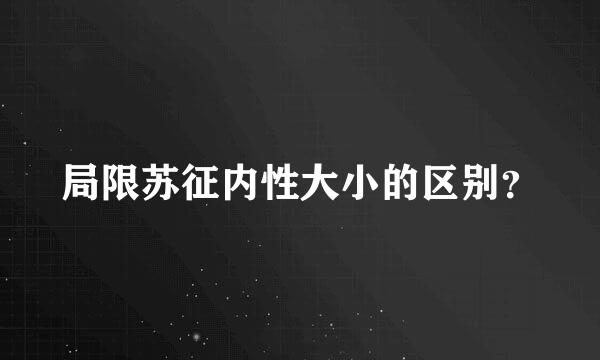 局限苏征内性大小的区别？